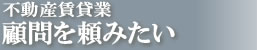 不動産賃貸業
顧問を頼みたい